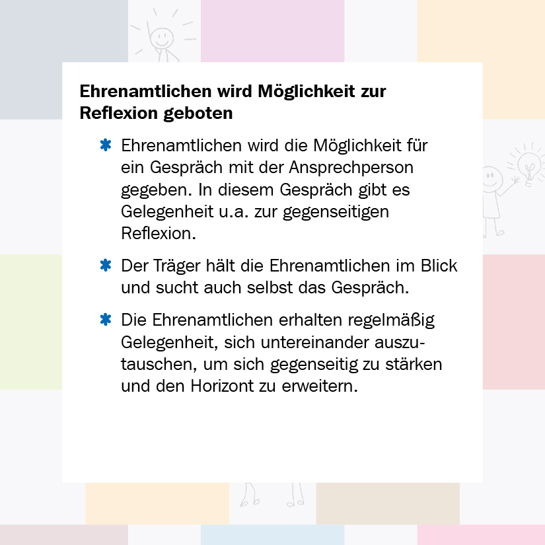 Ehrenamtlichen wird Möglichkeit zur Reflexion geboten

✱ Ehrenamtlichen wird die Möglichkeit für ein Gespräch mit der Ansprechperson gegeben. In diesem Gespräch gibt es Gelegenheit u.a. zur gegenseitigen Reflexion.

✱ Der Träger hält die Ehrenamtlichen im Blick und sucht auch selbst das Gespräch.

✱ Die Ehrenamtlichen erhalten regelmäßig Gelegenheit, sich untereinander auszutauschen, um sich gegenseitig zu stärken und den Horizont zu erweitern.